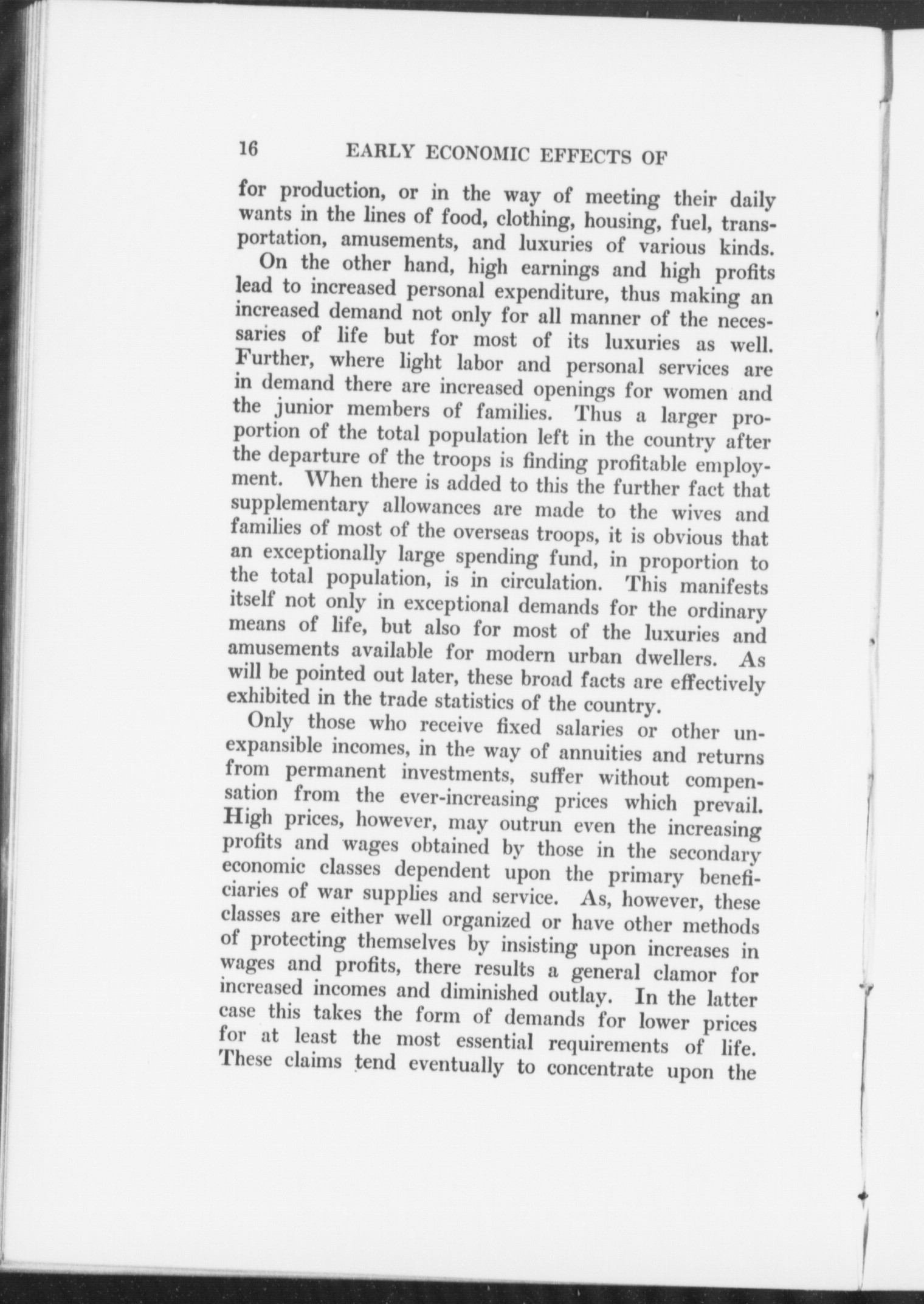 16 EARLY ECONOMIC EFFECTS OF

for production, or in the way of meeting their daily wants in the lines of food, clothing, housing, fuel, transportation, amusements, and luxuries of various kinds.

On the other hand, high earnings and high profits lead to increased personal expenditure, thus making an increased demand not only for all manner of the necessaries of life but for most of its luxuries as well. Further, where light labor and personal services are in demand there are increased openings for women and the junior members of families. Thus a larger proportion of the total population left in the country after the departure of the troops is finding profitable employment. When there is added to this the further fact that supplementary allowances are made to the wives and families of most of the overseas troops, it is obvious that an exceptionally large spending fund, in proportion to the total population, is in circulation. This manifests itself not only in exceptional demands for the ordinary means of life, but also for most of the luxuries and amusements available for modern urban dwellers. As will be pointed out later, these broad facts are effectively exhibited in the trade statistics of the country.

Only those who receive fixed salaries or other unexpansible incomes, in the way of annuities and returns from permanent investments, suffer without compensation from the ever-increasing prices which prevail. High prices, however, may outrun even the increasing profits and wages obtained by those in the secondary economic classes dependent upon the primary beneficiaries of war supplies and service. As, however, these classes are either well organized or have other methods of protecting themselves by insisting upon increases in wages and profits, there results a general clamor for increased incomes and diminished outlay. In the latter case this takes the form of demands for lower prices for at least the most essential requirements of life. These claims tend eventually to concentrate upon the